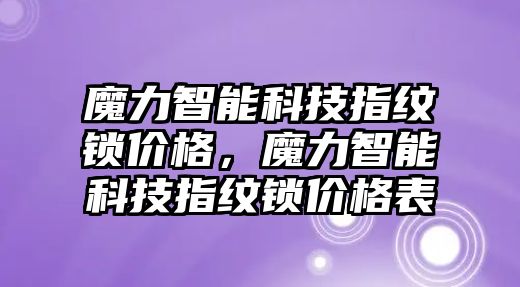 魔力智能科技指纹锁价格，魔力智能科技指纹锁价格表